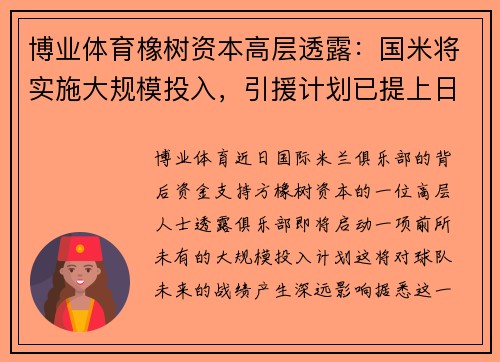 博业体育橡树资本高层透露：国米将实施大规模投入，引援计划已提上日

博业体育近日国际米兰俱乐部的背后资金支持方橡树资本的一位高层人士透露俱乐部即将启动一项前所未有的大规模投入计划这将对球队未来的战绩产生深远影响据悉这一